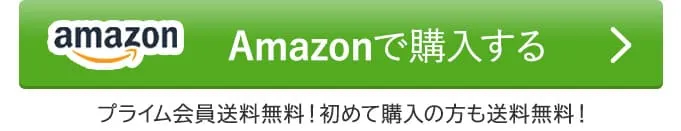 amazon

Amazonで購入する

プライム会員送料無料！初めて購入の方も送料無料！